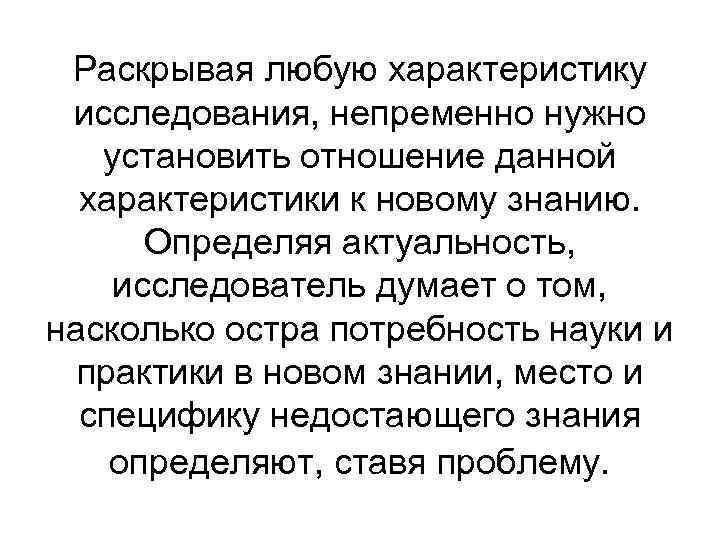 Раскрывая любую характеристику исследования, непременно нужно установить отношение данной характеристики к новому знанию. Определяя актуальность, исследователь думает о том, насколько остра потребность науки и практики в новом знании, место и специфику недостающего знания определяют, ставя проблему.